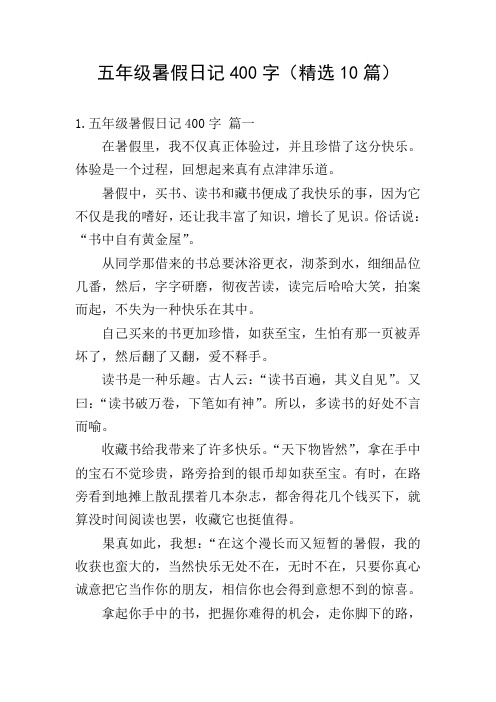 五年级暑假日记400字（精选10篇）

1.五年级暑假日记400字 篇一

在暑假里，我不仅真正体验过，并且珍惜了这分快乐。体验是一个过程，回想起来真有点津津乐道。

暑假中，买书、读书和藏书便成了我快乐的事，因为它不仅是我的嗜好，还让我丰富了知识，增长了见识。俗话说：“书中自有黄金屋”。

从同学那借来的书总要沐浴更衣，沏茶到水，细细品位几番，然后，字字研磨，彻夜苦读，读完后哈哈大笑，拍案而起，不失为一种快乐在其中。

自己买来的书更加珍惜，如获至宝，生怕有那一页被弄坏了，然后翻了又翻，爱不释手。

读书是一种乐趣。古人云：“读书百遍，其义自见”。又曰：“读书破万卷，下笔如有神”。所以，多读书的好处不言而喻。

收藏书给我带来了许多快乐。“天下物皆然”，拿在手中的宝石不觉珍贵，路旁拾到的银币却如获至宝。有时，在路旁看到地摊上散乱摆着几本杂志，都舍得花几个钱买下，就算没时间阅读也罢，收藏它也挺值得。

果真如此，我想：“在这个漫长而又短暂的暑假，我的收获也蛮大的，当然快乐无处不在，无时不在，只要你真心诚意把它当作你的朋友，相信你也会得到意想不到的惊喜。

拿起你手中的书，把握你难得的机会，走你脚下的路，